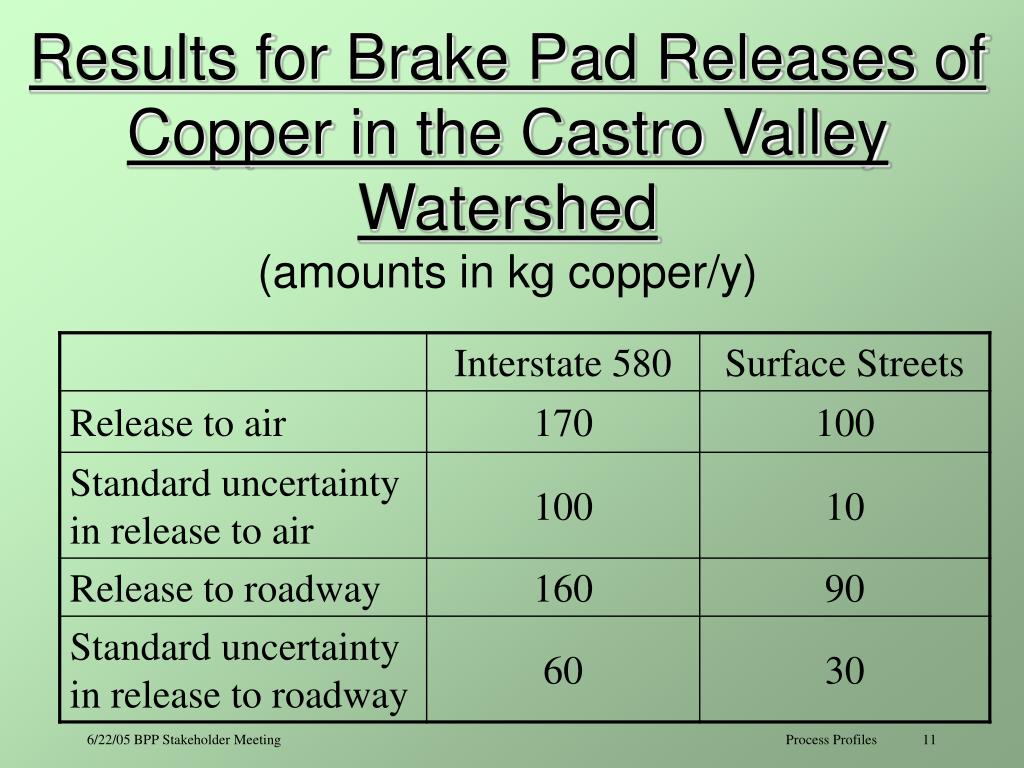 Results for Brake Pad Releases of Copper in the Castro Valley Watershed

(amounts in kg copper/y)

| | Interstate 580 | Surface Streets |
|---|---|---|
| Release to air | 170 | 100 |
| Standard uncertainty in release to air | 100 | 10 |
| Release to roadway | 160 | 90 |
| Standard uncertainty in release to roadway | 60 | 30 |

6/22/05 BPP Stakeholder Meeting

Process Profiles

11